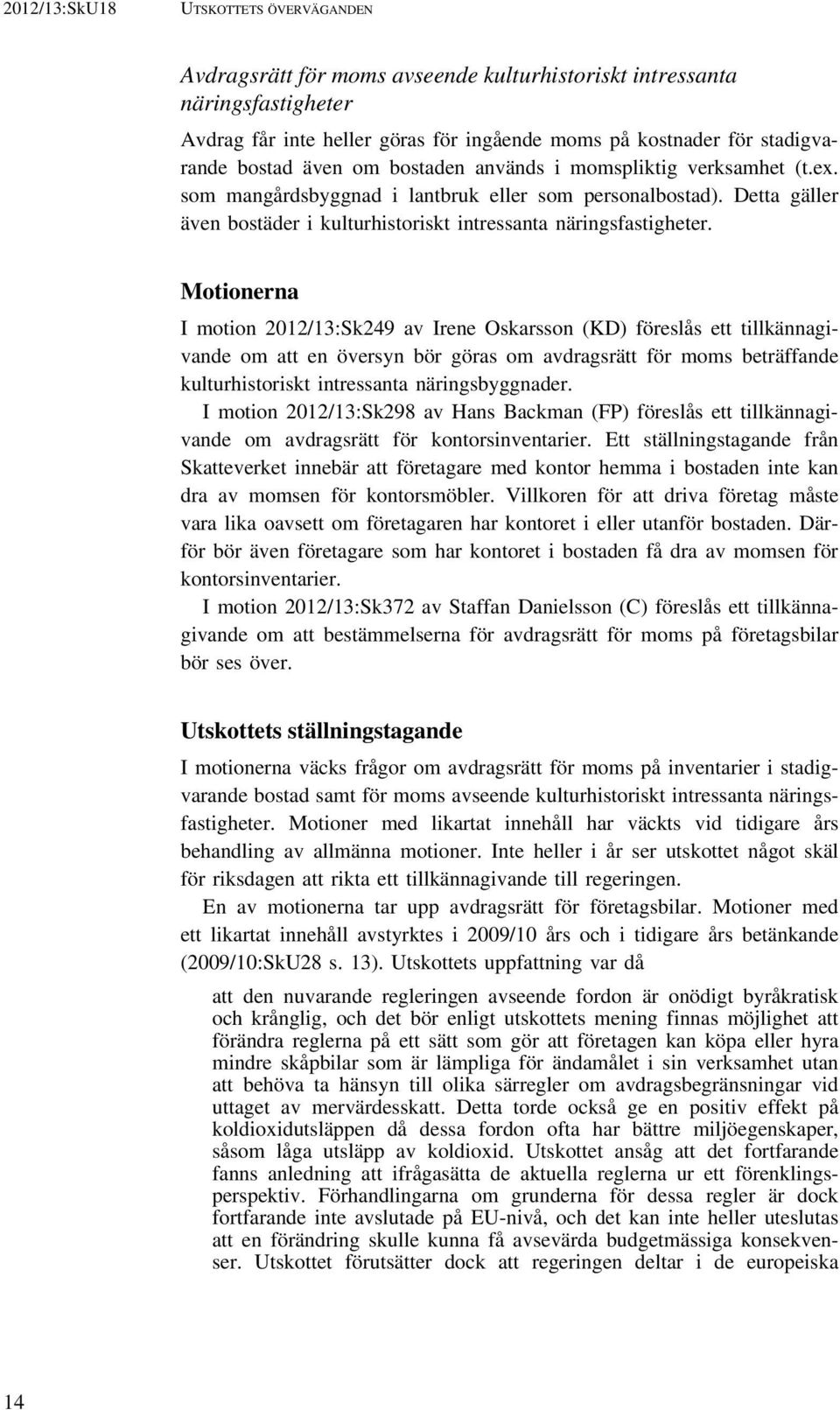 2012/13:SkU18 UTSKOTTETS ÖVERVÄGANDEN

Avdragsrätt för moms avseende kulturhistoriskt intressanta näringsfastigheter

Avdrag får inte heller göras för ingående moms på kostnader för stadigvarande bostad även om bostaden används i momspliktig verksamhet (t.ex. som mangårdsbyggnad i lantbruk eller som personalbostad). Detta gäller även bostäder i kulturhistoriskt intressanta näringsfastigheter.

Motionerna

I motion 2012/13:Sk249 av Irene Oskarsson (KD) föreslås ett tillkännagivande om att en översyn bör göras om avdragsrätt för moms beträffande kulturhistoriskt intressanta näringsbyggnader.

I motion 2012/13:Sk298 av Hans Backman (FP) föreslås ett tillkännagivande om avdragsrätt för kontorsinventarier. Ett ställningstagande från Skatteverket innebär att företagare med kontor hemma i bostaden inte kan dra av momsen för kontorsmöbler. Villkoren för att driva företag måste vara lika oavsett om företagaren har kontoret i eller utanför bostaden. Därför bör även företagare som har kontoret i bostaden få dra av momsen för kontorsinventarier.

I motion 2012/13:Sk372 av Staffan Danielsson (C) föreslås ett tillkännagivande om att bestämmelserna för avdragsrätt för moms på företagsbilar bör ses över.

Utskottets ställningstagande

I motionerna väcks frågor om avdragsrätt för moms på inventarier i stadigvarande bostad samt för moms avseende kulturhistoriskt intressanta näringsfastigheter. Motioner med likartat innehåll har väckts vid tidigare års behandling av allmänna motioner. Inte heller i år ser utskottet något skäl för riksdagen att rikta ett tillkännagivande till regeringen.

En av motionerna tar upp avdragsrätt för företagsbilar. Motioner med ett likartat innehåll avstyrktes i 2009/10 års och i tidigare års betänkande (2009/10:SkU28 s. 13). Utskottets uppfattning var då

att den nuvarande regleringen avseende fordon är onödigt byråkratisk och krånglig, och det bör enligt utskottets mening finnas möjlighet att förändra reglerna på ett sätt som gör att företagen kan köpa eller hyra mindre skåpbilar som är lämpliga för ändamålet i sin verksamhet utan att behöva ta hänsyn till olika särregler om avdragsbegränsningar vid uttaget av mervärdesskatt. Detta torde också ge en positiv effekt på koldioxidutsläppen då dessa fordon ofta har bättre miljöegenskaper, såsom låga utsläpp av koldioxid. Utskottet ansåg att det fortfarande fanns anledning att ifrågasätta de aktuella reglerna ur ett förenklingsperspektiv. Förhandlingarna om grunderna för dessa regler är dock fortfarande inte avslutade på EU-nivå, och det kan inte heller uteslutas att en förändring skulle kunna få avsevärda budgetmässiga konsekvenser. Utskottet förutsätter dock att regeringen deltar i de europeiska

14